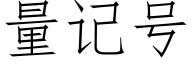 量记号